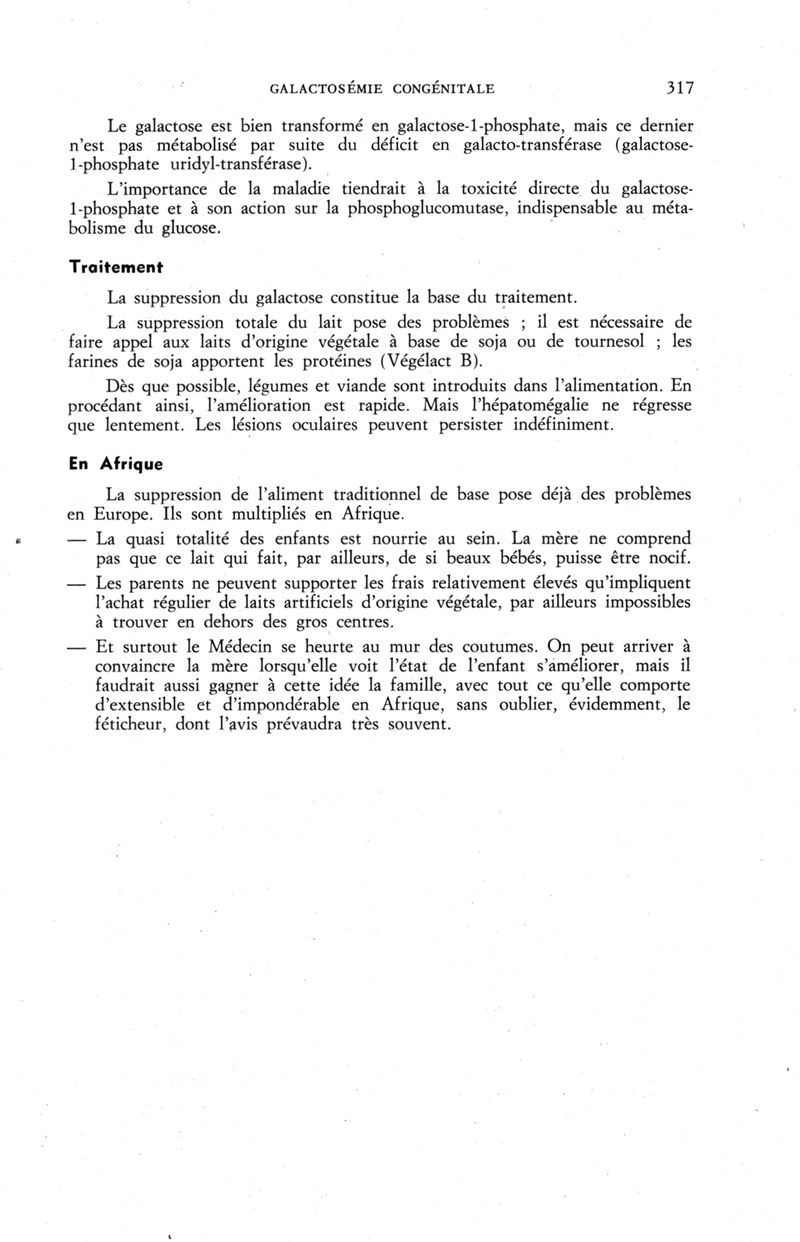 GALACTOSÉMIE CONGÉNITALE 317

Le galactose est bien transformé en galactose-1-phosphate, mais ce dernier n'est pas métabolisé par suite du déficit en galacto-transférase (galactose-1-phosphate uridyl-transférase).

L'importance de la maladie tiendrait à la toxicité directe du galactose-1-phosphate et à son action sur la phosphoglucomutase, indispensable au métabolisme du glucose.

Traitement

La suppression du galactose constitue la base du traitement.

La suppression totale du lait pose des problèmes ; il est nécessaire de faire appel aux laits d'origine végétale à base de soja ou de tournesol ; les farines de soja apportent les protéines (Végélact B).

Dès que possible, légumes et viande sont introduits dans l'alimentation. En procédant ainsi, l'amélioration est rapide. Mais l'hépatomégalie ne régresse que lentement. Les lésions oculaires peuvent persister indéfiniment.

En Afrique

La suppression de l'aliment traditionnel de base pose déjà des problèmes en Europe. Ils sont multipliés en Afrique.

— La quasi totalité des enfants est nourrie au sein. La mère ne comprend pas que ce lait qui fait, par ailleurs, de si beaux bébés, puisse être nocif.

— Les parents ne peuvent supporter les frais relativement élevés qu'impliquent l'achat régulier de laits artificiels d'origine végétale, par ailleurs impossibles à trouver en dehors des gros centres.

— Et surtout le Médecin se heurte au mur des coutumes. On peut arriver à convaincre la mère lorsqu'elle voit l'état de l'enfant s'améliorer, mais il faudrait aussi gagner à cette idée la famille, avec tout ce qu'elle comporte d'extensible et d'impondérable en Afrique, sans oublier, évidemment, le féticheur, dont l'avis prévaudra très souvent.